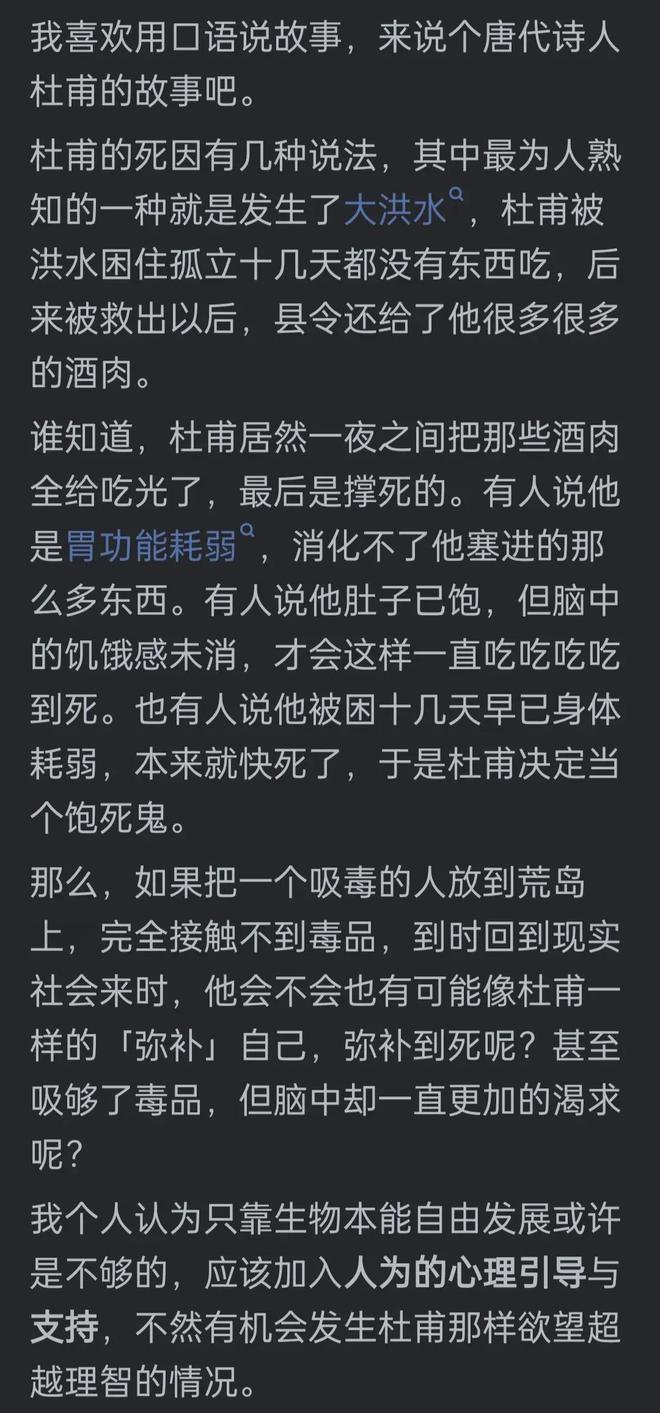 我喜欢用口语说故事，来说个唐代诗人杜甫的故事吧。

杜甫的死因有几种说法，其中最为人熟知的一种就是发生了大洪水，杜甫被洪水困住孤立十几天都没有东西吃，后来被救出以后，县令还给了他很多很多的酒肉。

谁知道，杜甫居然一夜之间把那些酒肉全给吃光了，最后是撑死的。有人说他是胃功能耗弱，消化不了他塞进的那么多东西。有人说他肚子已饱，但脑中的饥饿感未消，才会这样一直吃吃吃吃到死。也有人说他被困十几天早已身体耗弱，本来就快死了，于是杜甫决定当个饱死鬼。

那么，如果把一个吸毒的人放到荒岛上，完全接触不到毒品，到时回到现实社会来时，他会不会也有可能像杜甫一样的「弥补」自己，弥补到死呢？甚至吸够了毒品，但脑中却一直更加的渴求呢？

我个人认为只靠生物本能自由发展或许是不够的，应该加入人为的心理引导与支持，不然有机会发生杜甫那样欲望超越理智的情况。